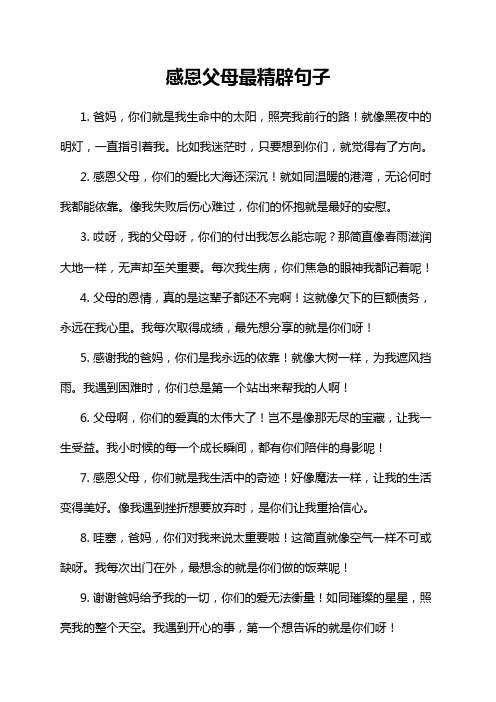 感恩父母最精辟句子

1. 爸妈，你们就是我生命中的太阳，照亮我前行的路！就像黑夜中的明灯，一直指引着我。比如我迷茫时，只要想到你们，就觉得有了方向。

2. 感恩父母，你们的爱比大海还深沉！就如同温暖的港湾，无论何时我都能依靠。像我失败后伤心难过，你们的怀抱就是最好的安慰。

3. 哎呀，我的父母呀，你们的付出我怎么能忘呢？那简直像春雨滋润大地一样，无声却至关重要。每次我生病，你们焦急的眼神我都记着呢！

4. 父母的恩情，真的是这辈子都还不完啊！这就像欠下的巨额债务，永远在我心里。我每次取得成绩，最先想分享的就是你们呀！

5. 感谢我的爸妈，你们是我永远的依靠！就像大树一样，为我遮风挡雨。我遇到困难时，你们总是第一个站出来帮我的人啊！

6. 父母啊，你们的爱真的太伟大了！岂不是像那无尽的宝藏，让我一生受益。我小时候的每一个成长瞬间，都有你们陪伴的身影呢！

7. 感恩父母，你们就是我生活中的奇迹！好像魔法一样，让我的生活变得美好。像我遇到挫折想要放弃时，是你们让我重拾信心。

8. 哇塞，爸妈，你们对我来说太重要啦！这简直就像空气一样不可或缺呀。我每次出门在外，最想念的就是你们做的饭菜呢！

9. 谢谢爸妈给予我的一切，你们的爱无法衡量！如同璀璨的星星，照亮我的整个天空。我遇到开心的事，第一个想告诉的就是你们呀！